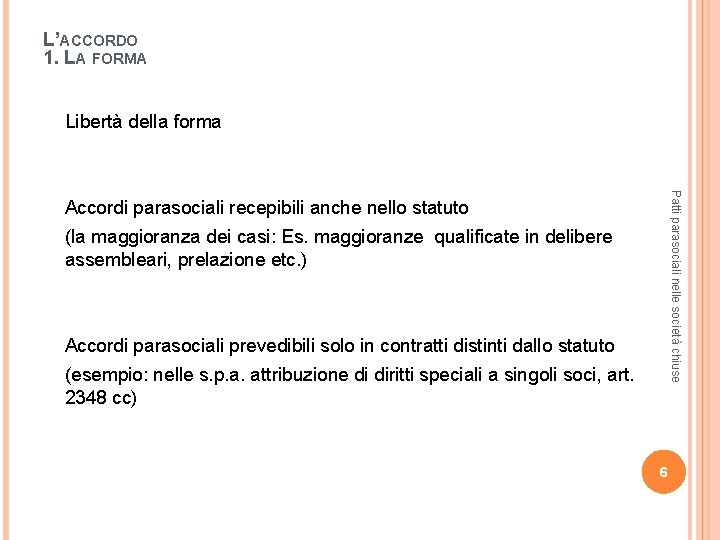 L'ACCORDO
1. LA FORMA

Libertà della forma

Accordi parasociali recepibili anche nello statuto

(la maggioranza dei casi: Es. maggioranze qualificate in delibere assembleari, prelazione etc.)

Accordi parasociali prevedibili solo in contratti distinti dallo statuto

(esempio: nelle s.p.a. attribuzione di diritti speciali a singoli soci, art. 2348 cc)

Patti parasociali nelle società chiuse

6